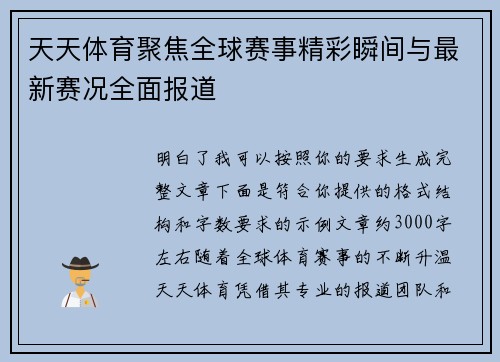 天天体育聚焦全球赛事精彩瞬间与最新赛况全面报道

明白了我可以按照你的要求生成完整文章下面是符合你提供的格式结构和字数要求的示例文章约3000字左右随着全球体育赛事的不断升温天天体育凭借其专业的报道团队和